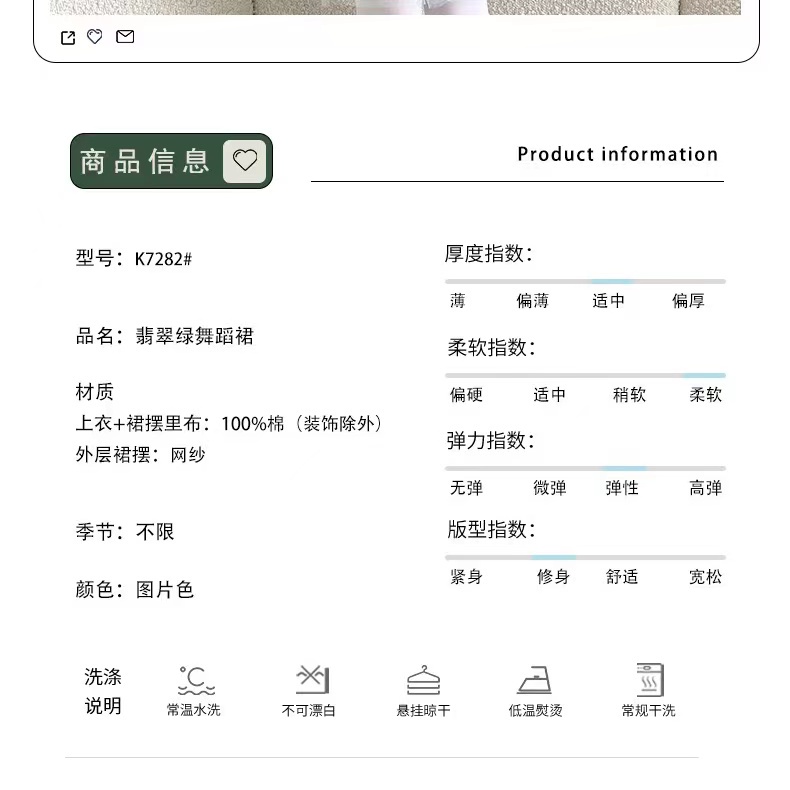 商品信息

Product information

型号：K7282#

品名：翡翠绿舞蹈裙

材质
上衣+裙摆里布：100%棉（装饰除外）
外层裙摆：网纱

季节：不限

颜色：图片色

厚度指数：
薄 偏薄 适中 偏厚

柔软指数：
偏硬 适中 稍软 柔软

弹力指数：
无弹 微弹 弹性 高弹

版型指数：
紧身 修身 舒适 宽松

洗涤说明

常温水洗 不可漂白 悬挂晾干 低温熨烫 常规干洗